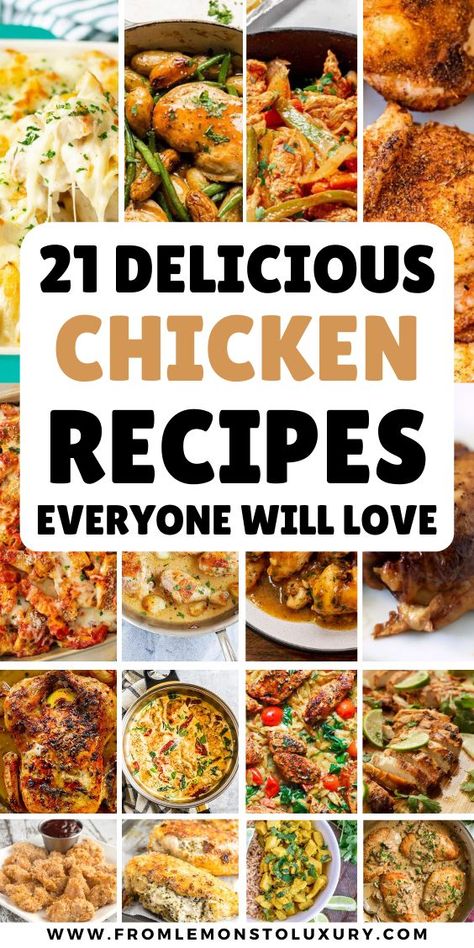 21 DELICIOUS
CHICKEN
RECIPES
EVERYONE WILL LOVE

WWW.FROMLEMONSTOLUXURY.COM